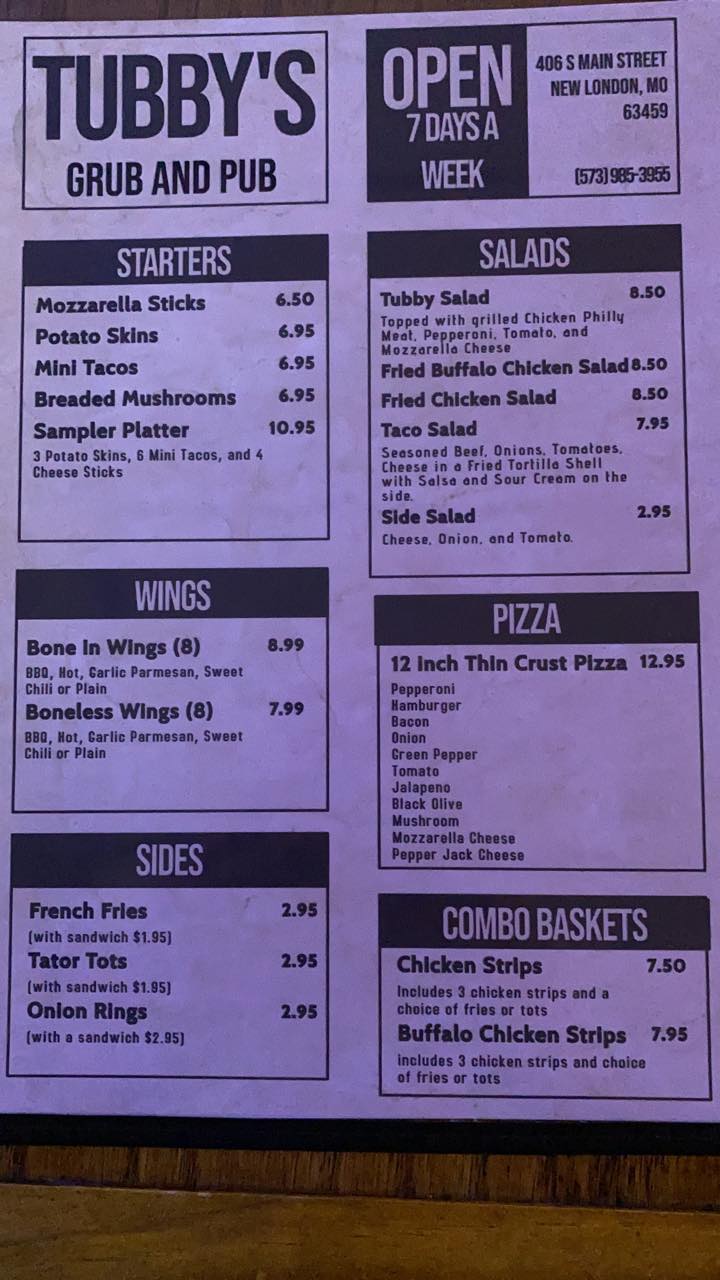 TUBBY'S
GRUB AND PUB

STARTERS

Mozzarella Sticks 6.50
Potato Skins 6.95
Mini Tacos 6.95
Breaded Mushrooms 6.95
Sampler Platter 10.95
3 Potato Skins, 6 Mini Tacos, and 4 Cheese Sticks

WINGS

Bone In Wings (8) 8.99
BBQ, Hot, Garlic Parmesan, Sweet Chili or Plain
Boneless Wings (8) 7.99
BBQ, Hot, Garlic Parmesan, Sweet Chili or Plain

SIDES

French Fries 2.95
(with sandwich $1.95)
Tator Tots 2.95
(with sandwich $1.95)
Onion Rings 2.95
(with a sandwich $2.95)

OPEN
7 DAYS A
WEEK

406 S MAIN STREET
NEW LONDON, MO
63459

(573) 985-3955

SALADS

Tubby Salad 8.50
Topped with grilled Chicken Philly Meat, Pepperoni, Tomato, and Mozzarella Cheese
Fried Buffalo Chicken Salad 8.50
Fried Chicken Salad 8.50
Taco Salad 7.95
Seasoned Beef, Onions, Tomatoes, Cheese in a Fried Tortilla Shell with Salsa and Sour Cream on the side.
Side Salad 2.95
Cheese, Onion, and Tomato.

PIZZA

12 Inch Thin Crust Pizza 12.95
Pepperoni
Hamburger
Bacon
Onion
Green Pepper
Tomato
Jalapeno
Black Olive
Mushroom
Mozzarella Cheese
Pepper Jack Cheese

COMBO BASKETS

Chicken Strips 7.50
Includes 3 chicken strips and a choice of fries or tots
Buffalo Chicken Strips 7.95
Includes 3 chicken strips and choice of fries or tots